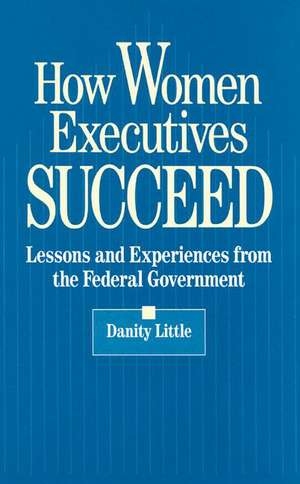 How Women Executives SUCCEED

Lessons and Experiences from the Federal Government

Danity Little